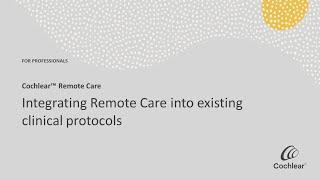 FOR PROFESSIONALS

Cochlear™ Remote Care

Integrating Remote Care into existing clinical protocols

Cochlear